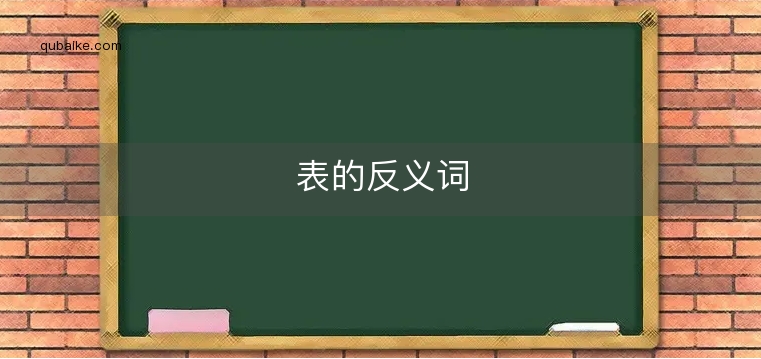 qubaike.com

表的反义词